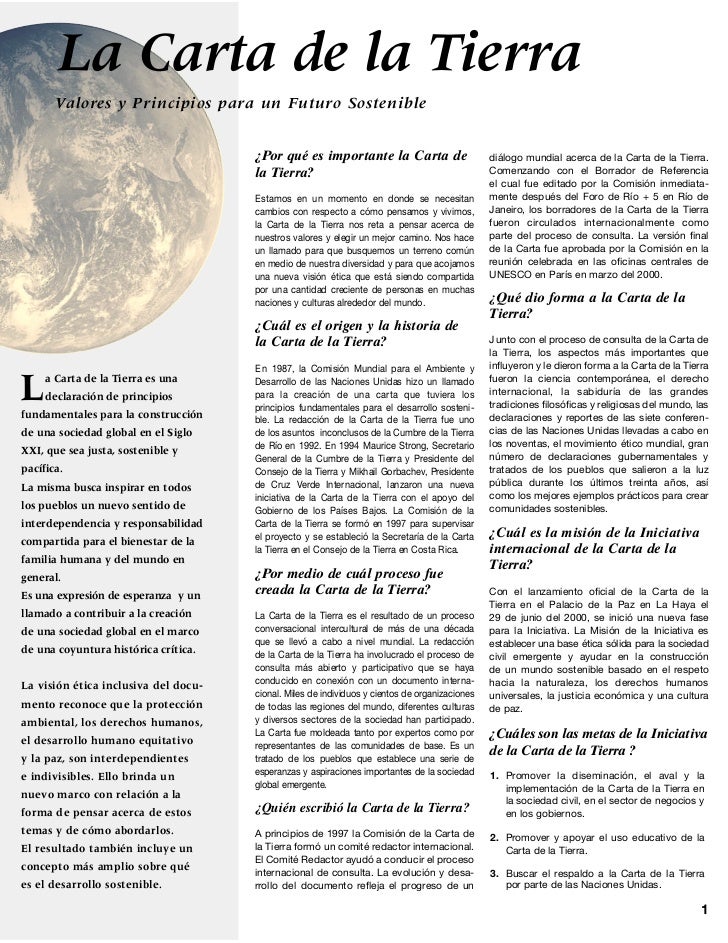 La Carta de la Tierra

Valores y Principios para un Futuro Sostenible

La Carta de la Tierra es una declaración de principios fundamentales para la construcción de una sociedad global en el Siglo XXI, que sea justa, sostenible y pacífica.
La misma busca inspirar en todos los pueblos un nuevo sentido de interdependencia y responsabilidad compartida para el bienestar de la familia humana y del mundo en general.
Es una expresión de esperanza y un llamado a contribuir a la creación de una sociedad global en el marco de una coyuntura histórica crítica.

La visión ética inclusiva del documento reconoce que la protección ambiental, los derechos humanos, el desarrollo humano equitativo y la paz, son interdependientes e indivisibles. Ello brinda un nuevo marco con relación a la forma de pensar acerca de estos temas y de cómo abordarlos.
El resultado también incluye un concepto más amplio sobre qué es el desarrollo sostenible.

¿Por qué es importante la Carta de la Tierra?

Estamos en un momento en donde se necesitan cambios con respecto a cómo pensamos y vivimos, la Carta de la Tierra nos reta a pensar acerca de nuestros valores y elegir un mejor camino. Nos hace un llamado para que busquemos un terreno común en medio de nuestra diversidad y para que acojamos una nueva visión ética que está siendo compartida por una cantidad creciente de personas en muchas naciones y culturas alrededor del mundo.

¿Cuál es el origen y la historia de la Carta de la Tierra?

En 1987, la Comisión Mundial para el Ambiente y Desarrollo de las Naciones Unidas hizo un llamado para la creación de una carta que tuviera los principios fundamentales para el desarrollo sostenible. La redacción de la Carta de la Tierra fue uno de los asuntos inconclusos de la Cumbre de la Tierra de Río en 1992. En 1994 Maurice Strong, Secretario General de la Cumbre de la Tierra y Presidente del Consejo de la Tierra y Mikhail Gorbachev, Presidente de Cruz Verde Internacional, lanzaron una nueva iniciativa de la Carta de la Tierra con el apoyo del Gobierno de los Países Bajos. La Comisión de la Carta de la Tierra se formó en 1997 para supervisar el proyecto y se estableció la Secretaría de la Carta la Tierra en el Consejo de la Tierra en Costa Rica.

¿Por medio de cuál proceso fue creada la Carta de la Tierra?

La Carta de la Tierra es el resultado de un proceso conversacional intercultural de más de una década que se llevó a cabo a nivel mundial. La redacción de la Carta de la Tierra ha involucrado el proceso de consulta más abierto y participativo que se haya conducido en conexión con un documento internacional. Miles de individuos y cientos de organizaciones de todas las regiones del mundo, diferentes culturas y diversos sectores de la sociedad han participado. La Carta fue moldeada tanto por expertos como por representantes de las comunidades de base. Es un tratado de los pueblos que establece una serie de esperanzas y aspiraciones importantes de la sociedad global emergente.

¿Quién escribió la Carta de la Tierra?

A principios de 1997 la Comisión de la Carta de la Tierra formó un comité redactor internacional. El Comité Redactor ayudó a conducir el proceso internacional de consulta. La evolución y desarrollo del documento refleja el progreso de un diálogo mundial acerca de la Carta de la Tierra. Comenzando con el Borrador de Referencia el cual fue editado por la Comisión inmediatamente después del Foro de Río + 5 en Río de Janeiro, los borradores de la Carta de la Tierra fueron circulados internacionalmente como parte del proceso de consulta. La versión final de la Carta fue aprobada por la Comisión en la reunión celebrada en las oficinas centrales de UNESCO en París en marzo del 2000.

¿Qué dio forma a la Carta de la Tierra?

Junto con el proceso de consulta de la Carta de la Tierra, los aspectos más importantes que influyeron y le dieron forma a la Carta de la Tierra fueron la ciencia contemporánea, el derecho internacional, la sabiduría de las grandes tradiciones filosóficas y religiosas del mundo, las declaraciones y reportes de las siete conferencias de las Naciones Unidas llevadas a cabo en los noventas, el movimiento ético mundial, gran número de declaraciones gubernamentales y tratados de los pueblos que salieron a la luz pública durante los últimos treinta años, así como los mejores ejemplos prácticos para crear comunidades sostenibles.

¿Cuál es la misión de la Iniciativa internacional de la Carta de la Tierra?

Con el lanzamiento oficial de la Carta de la Tierra en el Palacio de la Paz en La Haya el 29 de junio del 2000, se inició una nueva fase para la Iniciativa. La Misión de la Iniciativa es establecer una base ética sólida para la sociedad civil emergente y ayudar en la construcción de un mundo sostenible basado en el respeto hacia la naturaleza, los derechos humanos universales, la justicia económica y una cultura de paz.

¿Cuáles son las metas de la Iniciativa de la Carta de la Tierra ?

1. Promover la diseminación, el aval y la implementación de la Carta de la Tierra en la sociedad civil, en el sector de negocios y en los gobiernos.

2. Promover y apoyar el uso educativo de la Carta de la Tierra.

3. Buscar el respaldo a la Carta de la Tierra por parte de las Naciones Unidas.

1